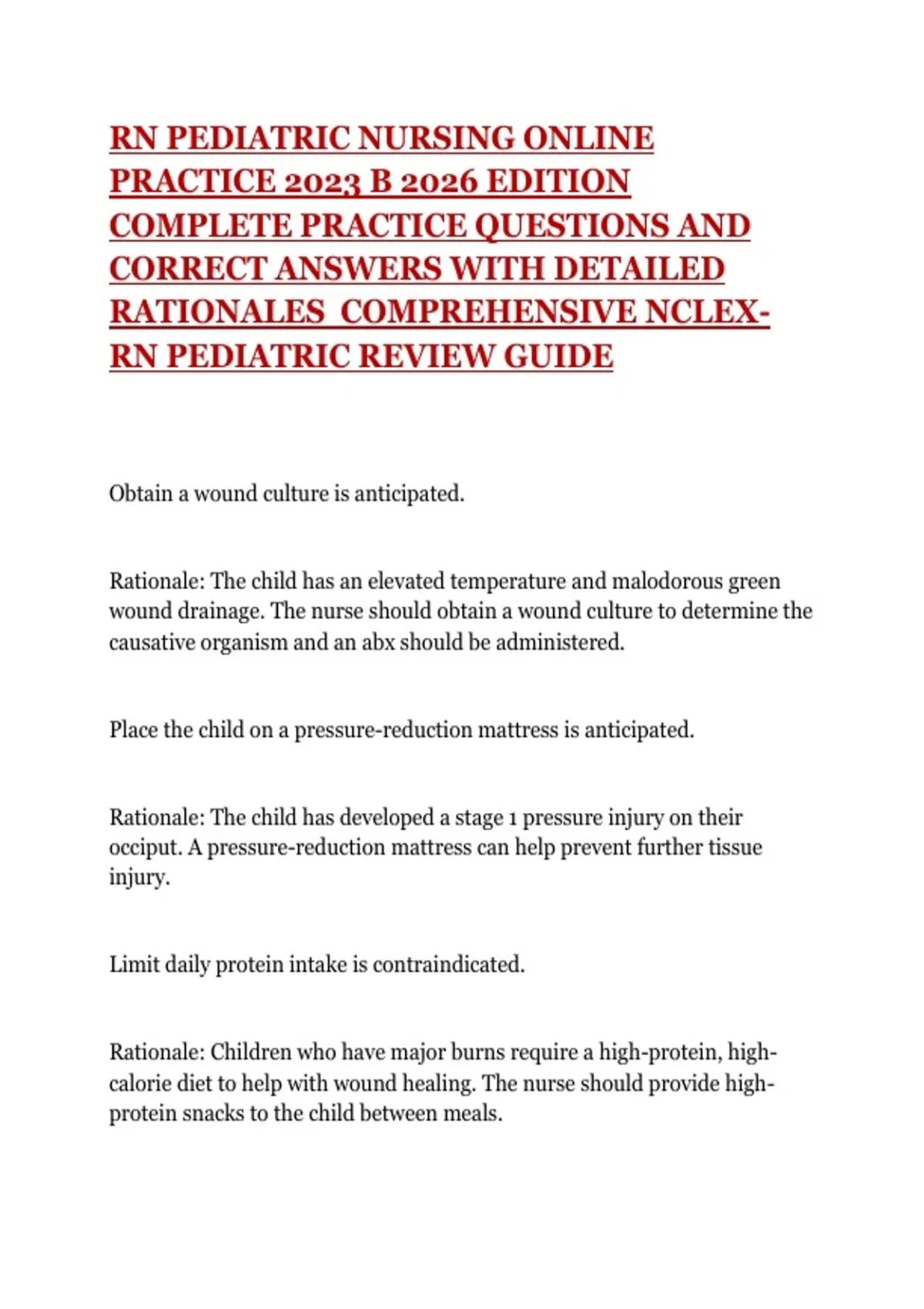 RN PEDIATRIC NURSING ONLINE PRACTICE 2023 B 2026 EDITION COMPLETE PRACTICE QUESTIONS AND CORRECT ANSWERS WITH DETAILED RATIONALES COMPREHENSIVE NCLEX-RN PEDIATRIC REVIEW GUIDE

Obtain a wound culture is anticipated.

Rationale: The child has an elevated temperature and malodorous green wound drainage. The nurse should obtain a wound culture to determine the causative organism and an abx should be administered.

Place the child on a pressure-reduction mattress is anticipated.

Rationale: The child has developed a stage 1 pressure injury on their occiput. A pressure-reduction mattress can help prevent further tissue injury.

Limit daily protein intake is contraindicated.

Rationale: Children who have major burns require a high-protein, high-calorie diet to help with wound healing. The nurse should provide high-protein snacks to the child between meals.